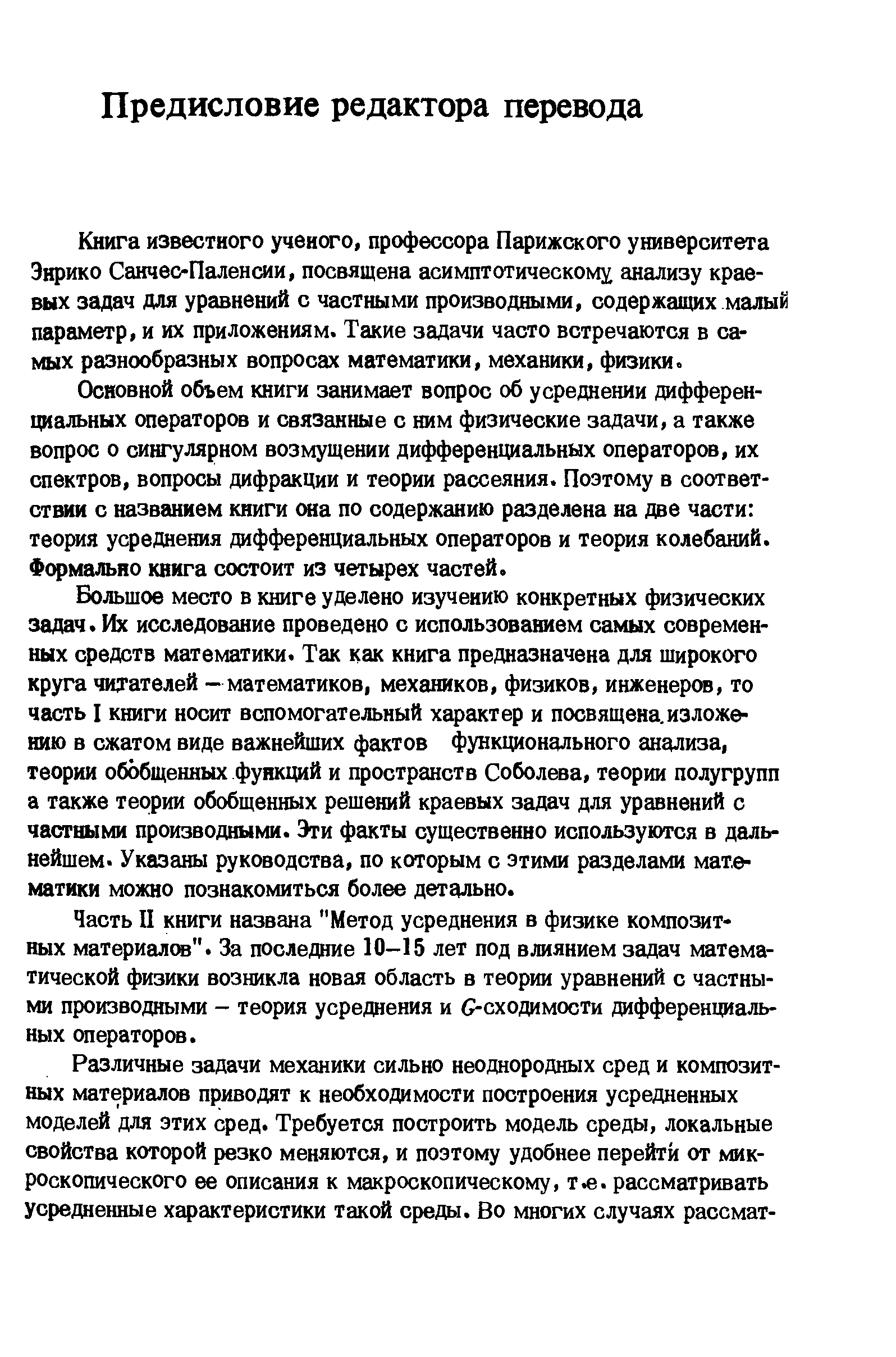 Предисловие редактора перевода

Книга известного ученого, профессора Парижского университета Энрико Санчес-Паленсии, посвящена асимптотическому анализу краевых задач для уравнений с частными производными, содержащих малый параметр, и их приложениям. Такие задачи часто встречаются в самых разнообразных вопросах математики, механики, физики.

Основной объем книги занимает вопрос об усреднении дифференциальных операторов и связанные с ним физические задачи, а также вопрос о сингулярном возмущении дифференциальных операторов, их спектров, вопросы дифракции и теории рассеяния. Поэтому в соответствии с названием книги она по содержанию разделена на две части: теория усреднения дифференциальных операторов и теория колебаний. Формально книга состоит из четырех частей.

Большое место в книге уделено изучению конкретных физических задач. Их исследование проведено с использованием самых современных средств математики. Так как книга предназначена для широкого круга читателей — математиков, механиков, физиков, инженеров, то часть I книги носит вспомогательный характер и посвящена изложению в сжатом виде важнейших фактов функционального анализа, теории обобщенных функций и пространств Соболева, теории полугрупп а также теории обобщенных решений краевых задач для уравнений с частными производными. Эти факты существенно используются в дальнейшем. Указаны руководства, по которым с этими разделами математики можно познакомиться более детально.

Часть II книги названа "Метод усреднения в физике композитных материалов". За последние 10–15 лет под влиянием задач математической физики возникла новая область в теории уравнений с частными производными – теория усреднения и $G$-сходимости дифференциальных операторов.

Различные задачи механики сильно неоднородных сред и композитных материалов приводят к необходимости построения усредненных моделей для этих сред. Требуется построить модель среды, локальные свойства которой резко меняются, и поэтому удобнее перейти от микроскопического ее описания к макроскопическому, т.е. рассматривать усредненные характеристики такой среды. Во многих случаях рассмат-